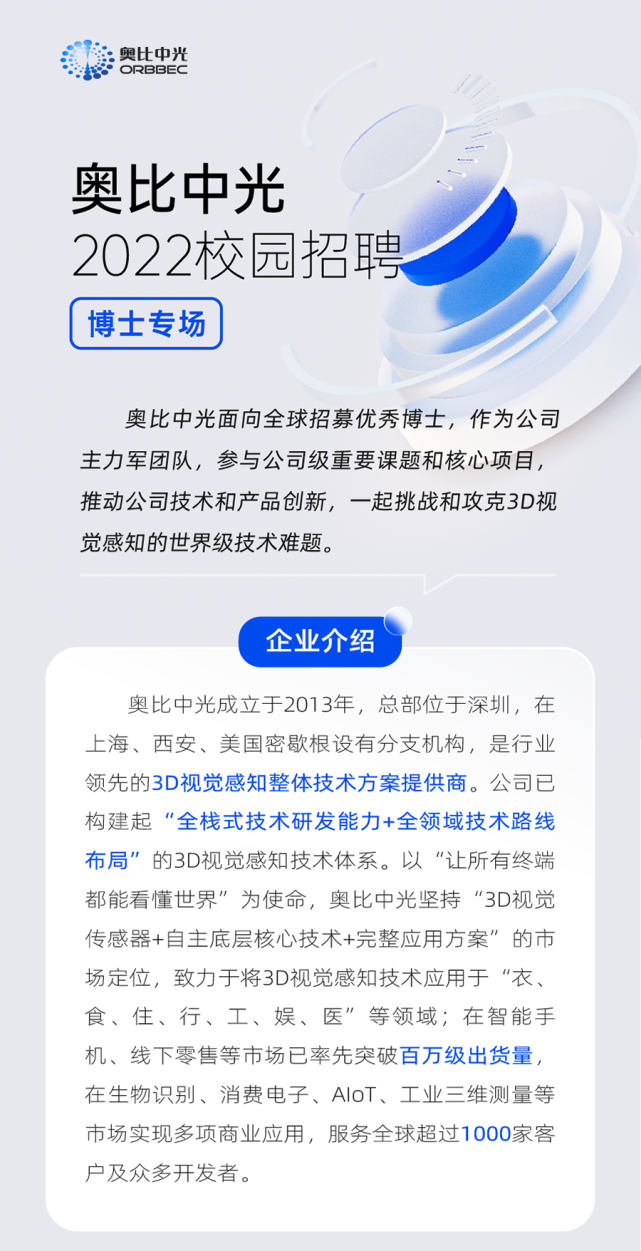 奥比中光
ORBBEC

奥比中光
2022校园招聘

博士专场

奥比中光面向全球招募优秀博士，作为公司主力军团队，参与公司级重要课题和核心项目，推动公司技术和产品创新，一起挑战和攻克3D视觉感知的世界级技术难题。

企业介绍

奥比中光成立于2013年，总部位于深圳，在上海、西安、美国密歇根设有分支机构，是行业领先的3D视觉感知整体技术方案提供商。公司已构建起“全栈式技术研发能力+全领域技术路线布局”的3D视觉感知技术体系。以“让所有终端都能看懂世界”为使命，奥比中光坚持“3D视觉传感器+自主底层核心技术+完整应用方案”的市场定位，致力于将3D视觉感知技术应用于“衣、食、住、行、工、娱、医”等领域；在智能手机、线下零售等市场已率先突破百万级出货量，在生物识别、消费电子、AIoT、工业三维测量等市场实现多项商业应用，服务全球超过1000家客户及众多开发者。